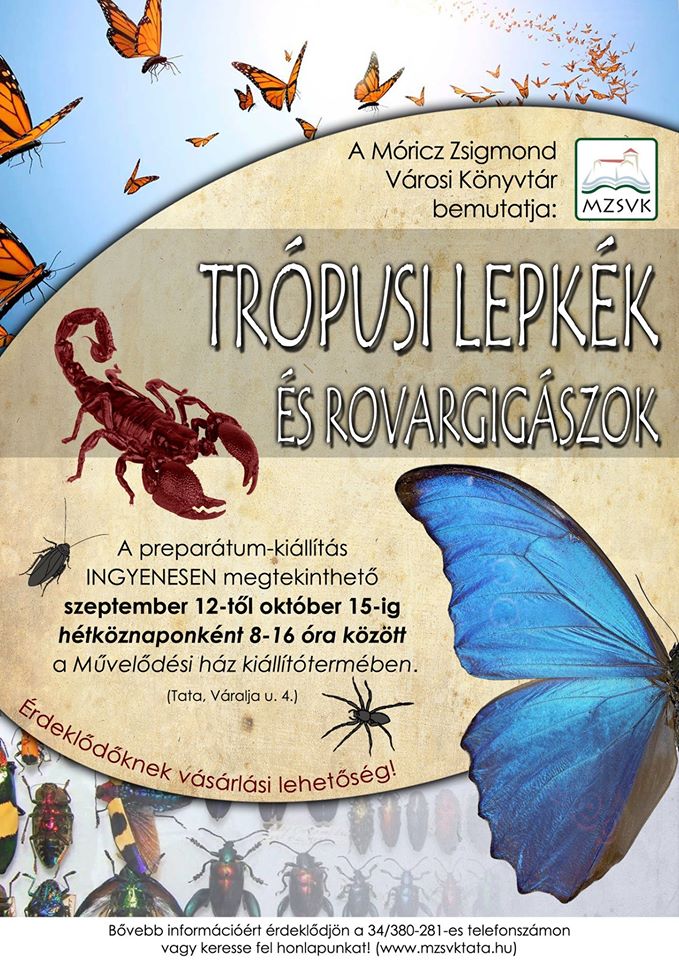 A Móricz Zsigmond Városi Könyvtár bemutatja:

MZSVK

TRÓPUSI LEPKÉK

ÉS ROVARGIGÁSZOK

A preparátum-kiállítás INGYENESEN megtekinthető szeptember 12-től október 15-ig hétköznaponként 8-16 óra között a Művelődési ház kiállítótermében.

(Tata, Váralja u. 4.)

Érdeklődőknek vásárlási lehetőség!

Bővebb információért érdeklődjön a 34/380-281-es telefonszámon vagy keresse fel honlapunkat! (www.mzsvktata.hu)